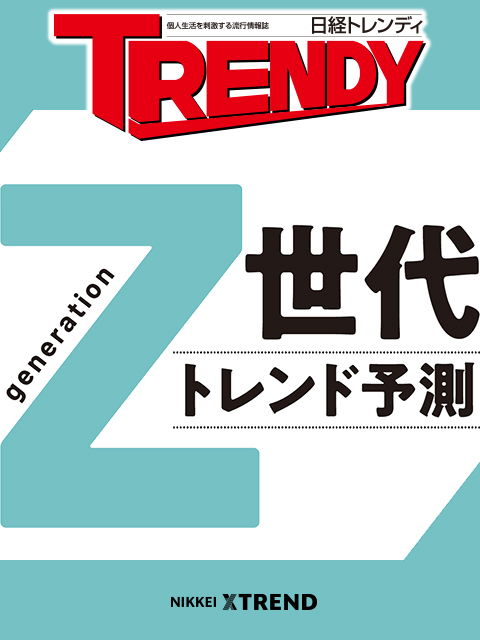 個人生活を刺激する流行情報誌
日経トレンディ
TRENDY

generation
Z
世代
トレンド予測

NIKKEI XTREND